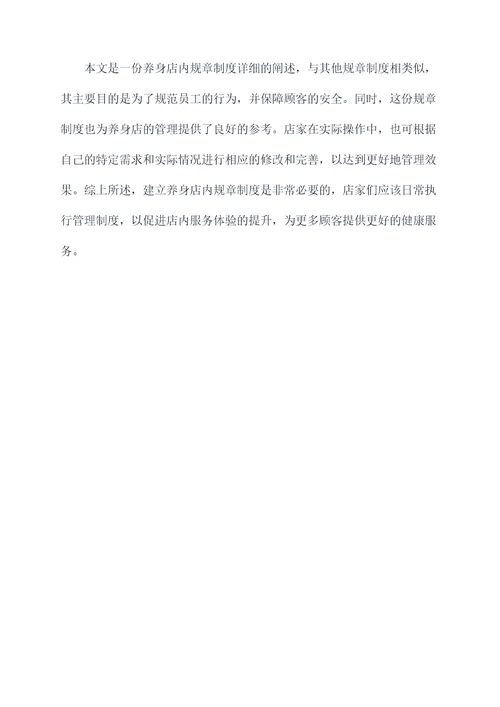 本文是一份养身店内规章制度详细的阐述，与其他规章制度相类似，其主要目的是为了规范员工的行为，并保障顾客的安全。同时，这份规章制度也为养身店的管理提供了良好的参考。店家在实际操作中，也可根据自己的特定需求和实际情况进行相应的修改和完善，以达到更好地管理效果。综上所述，建立养身店内规章制度是非常必要的，店家们应该日常执行管理制度，以促进店内服务体验的提升，为更多顾客提供更好的健康服务。